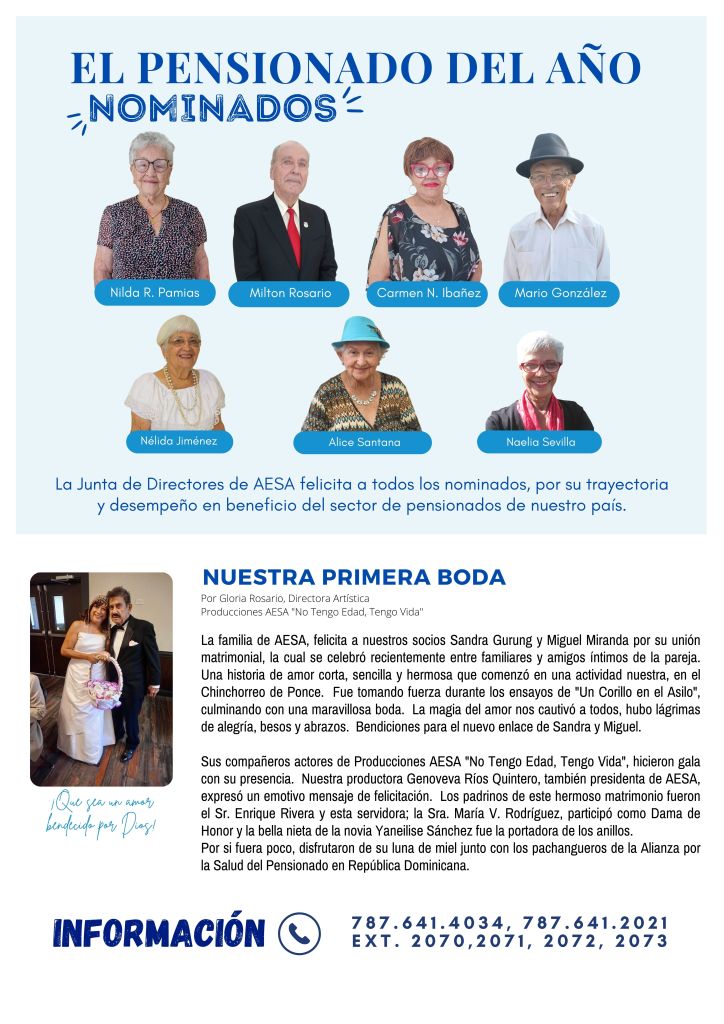 EL PENSIONADO DEL AÑO
NOMINADOS

Nilda R. Pamias
Milton Rosario
Carmen N. Ibañez
Mario González
Nélida Jiménez
Alice Santana
Naelia Sevilla

La Junta de Directores de AESA felicita a todos los nominados, por su trayectoria y desempeño en beneficio del sector de pensionados de nuestro país.

¡Que sea un amor bendecido por Dios!

NUESTRA PRIMERA BODA
Por Gloria Rosario, Directora Artística
Producciones AESA "No Tengo Edad, Tengo Vida"

La familia de AESA, felicita a nuestros socios Sandra Gurung y Miguel Miranda por su unión matrimonial, la cual se celebró recientemente entre familiares y amigos íntimos de la pareja. Una historia de amor corta, sencilla y hermosa que comenzó en una actividad nuestra, en el Chinchorreo de Ponce. Fue tomando fuerza durante los ensayos de "Un Corillo en el Asilo", culminando con una maravillosa boda. La magia del amor nos cautivó a todos, hubo lágrimas de alegría, besos y abrazos. Bendiciones para el nuevo enlace de Sandra y Miguel.

Sus compañeros actores de Producciones AESA "No Tengo Edad, Tengo Vida", hicieron gala con su presencia. Nuestra productora Genoveva Ríos Quintero, también presidenta de AESA, expresó un emotivo mensaje de felicitación. Los padrinos de este hermoso matrimonio fueron el Sr. Enrique Rivera y esta servidora; la Sra. María V. Rodríguez, participó como Dama de Honor y la bella nieta de la novia Yaneilise Sánchez fue la portadora de los anillos.
Por si fuera poco, disfrutaron de su luna de miel junto con los pachangueros de la Alianza por la Salud del Pensionado en República Dominicana.

INFORMACIÓN
787.641.4034, 787.641.2021
EXT. 2070,2071, 2072, 2073